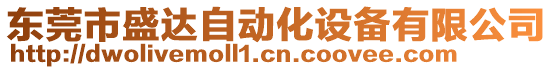 东莞市盛达自动化设备有限公司
http://dwolivemoll1.cn.coovee.com